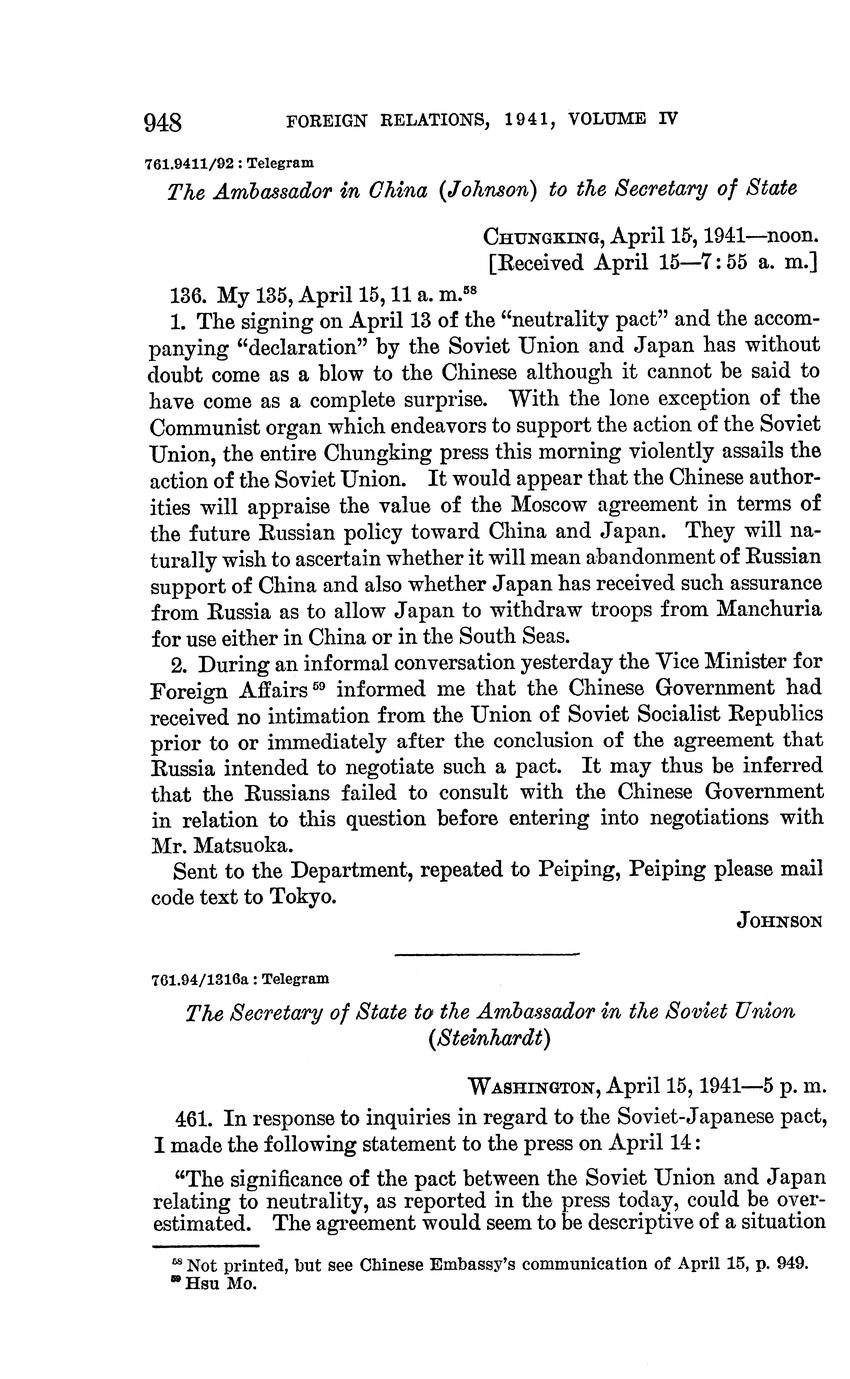 948 FOREIGN RELATIONS, 1941, VOLUME IV

761.9411/92 : Telegram

The Ambassador in China (Johnson) to the Secretary of State

CHUNGKING, April 15, 1941—noon.
[Received April 15—7:55 a. m.]

136. My 135, April 15, 11 a. m.$^{58}$

1. The signing on April 13 of the "neutrality pact" and the accompanying "declaration" by the Soviet Union and Japan has without doubt come as a blow to the Chinese although it cannot be said to have come as a complete surprise. With the lone exception of the Communist organ which endeavors to support the action of the Soviet Union, the entire Chungking press this morning violently assails the action of the Soviet Union. It would appear that the Chinese authorities will appraise the value of the Moscow agreement in terms of the future Russian policy toward China and Japan. They will naturally wish to ascertain whether it will mean abandonment of Russian support of China and also whether Japan has received such assurance from Russia as to allow Japan to withdraw troops from Manchuria for use either in China or in the South Seas.

2. During an informal conversation yesterday the Vice Minister for Foreign Affairs$^{59}$ informed me that the Chinese Government had received no intimation from the Union of Soviet Socialist Republics prior to or immediately after the conclusion of the agreement that Russia intended to negotiate such a pact. It may thus be inferred that the Russians failed to consult with the Chinese Government in relation to this question before entering into negotiations with Mr. Matsuoka.

Sent to the Department, repeated to Peiping, Peiping please mail code text to Tokyo.

JOHNSON

761.94/1316a : Telegram

The Secretary of State to the Ambassador in the Soviet Union (Steinhardt)

WASHINGTON, April 15, 1941—5 p. m.

461. In response to inquiries in regard to the Soviet-Japanese pact, I made the following statement to the press on April 14:

"The significance of the pact between the Soviet Union and Japan relating to neutrality, as reported in the press today, could be overestimated. The agreement would seem to be descriptive of a situation

$^{58}$ Not printed, but see Chinese Embassy's communication of April 15, p. 949.
$^{59}$ Hsu Mo.